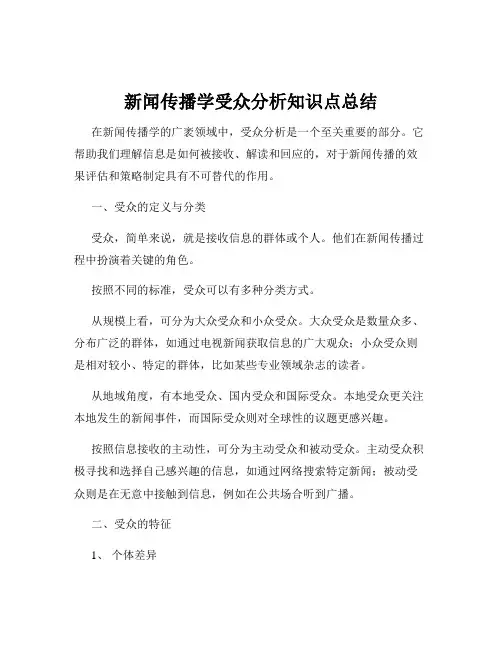 新闻传播学受众分析知识点总结

在新闻传播学的广袤领域中，受众分析是一个至关重要的部分。它帮助我们理解信息是如何被接收、解读和回应的，对于新闻传播的效果评估和策略制定具有不可替代的作用。

一、受众的定义与分类

受众，简单来说，就是接收信息的群体或个人。他们在新闻传播过程中扮演着关键的角色。

按照不同的标准，受众可以有多种分类方式。

从规模上看，可分为大众受众和小众受众。大众受众是数量众多、分布广泛的群体，如通过电视新闻获取信息的广大观众；小众受众则是相对较小、特定的群体，比如某些专业领域杂志的读者。

从地域角度，有本地受众、国内受众和国际受众。本地受众更关注本地发生的新闻事件，而国际受众则对全球性的议题更感兴趣。

按照信息接收的主动性，可分为主动受众和被动受众。主动受众积极寻找和选择自己感兴趣的信息，如通过网络搜索特定新闻；被动受众则是在无意中接触到信息，例如在公共场合听到广播。

二、受众的特征

1、个体差异